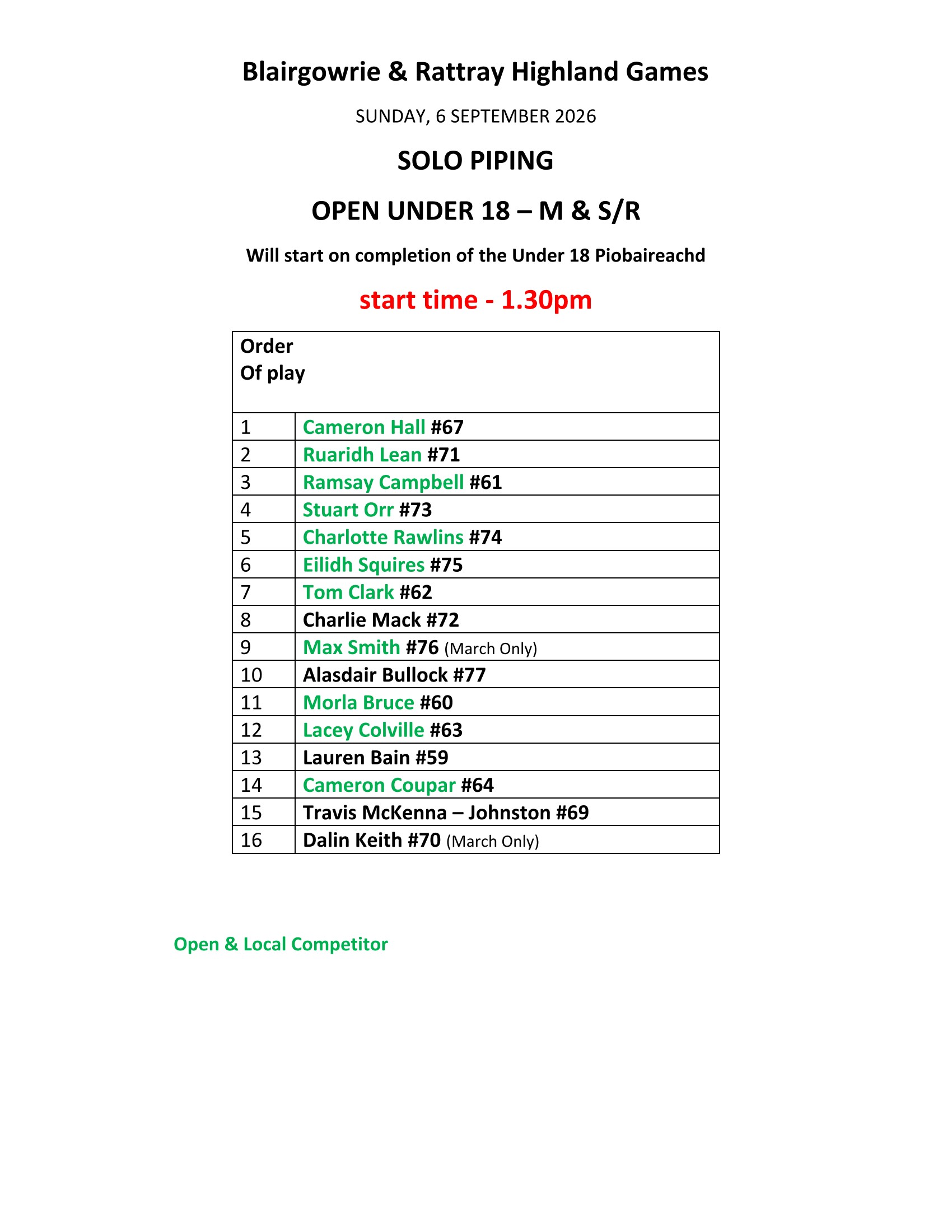 Blairgowrie & Rattray Highland Games

SUNDAY, 6 SEPTEMBER 2026

SOLO PIPING

OPEN UNDER 18 – M & S/R

Will start on completion of the Under 18 Piobaireachd

start time - 1.30pm

| Order Of play | |
|---|---|
| 1 | Cameron Hall #67 |
| 2 | Ruaridh Lean #71 |
| 3 | Ramsay Campbell #61 |
| 4 | Stuart Orr #73 |
| 5 | Charlotte Rawlins #74 |
| 6 | Eilidh Squires #75 |
| 7 | Tom Clark #62 |
| 8 | Charlie Mack #72 |
| 9 | Max Smith #76 (March Only) |
| 10 | Alasdair Bullock #77 |
| 11 | Morla Bruce #60 |
| 12 | Lacey Colville #63 |
| 13 | Lauren Bain #59 |
| 14 | Cameron Coupar #64 |
| 15 | Travis McKenna – Johnston #69 |
| 16 | Dalin Keith #70 (March Only) |

Open & Local Competitor